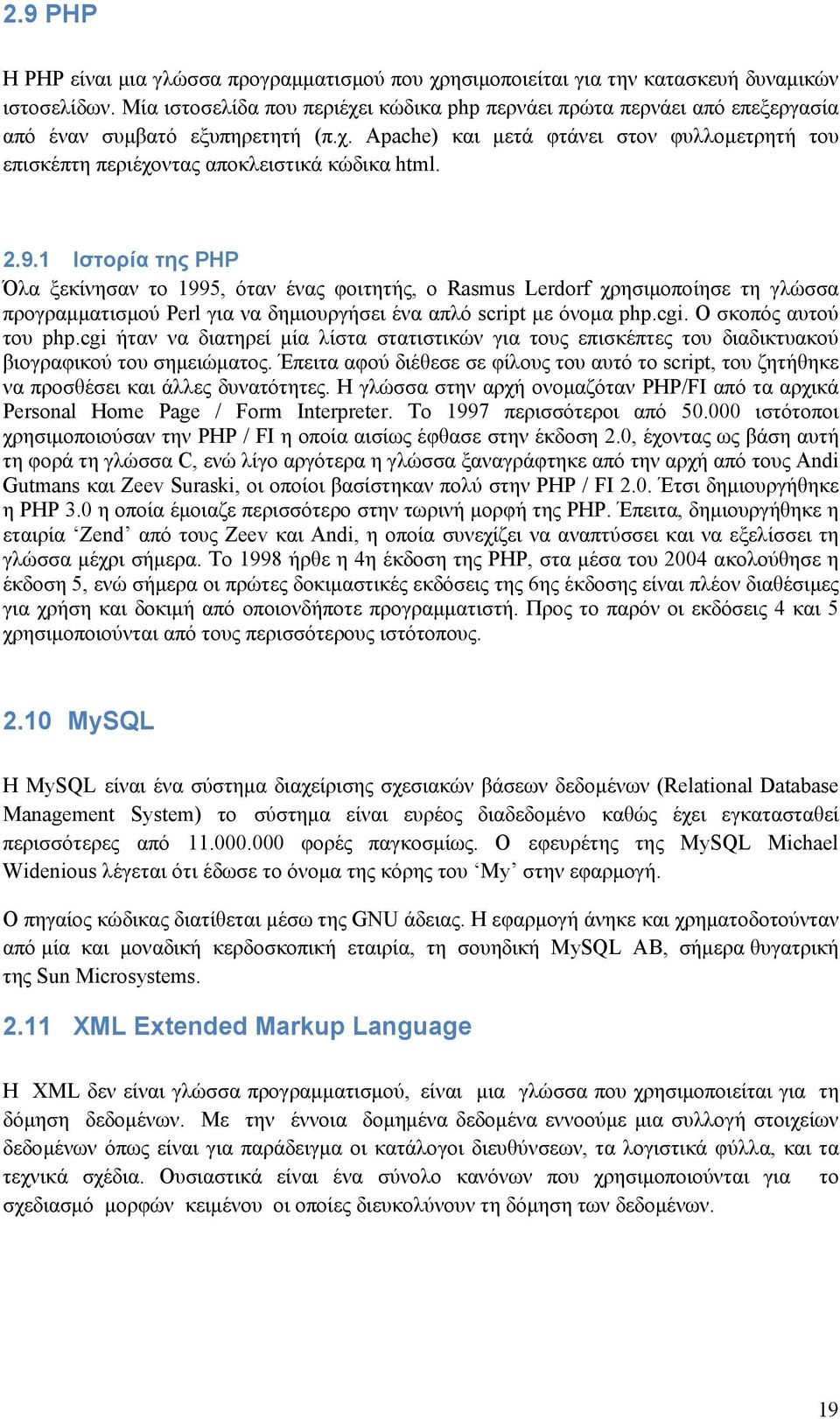 2.9 PHP

Η PHP είναι μια γλώσσα προγραμματισμού που χρησιμοποιείται για την κατασκευή δυναμικών ιστοσελίδων. Μία ιστοσελίδα που περιέχει κώδικα php περνάει πρώτα περνάει από επεξεργασία από έναν συμβατό εξυπηρετητή (π.χ. Apache) και μετά φτάνει στον φυλλομετρητή του επισκέπτη περιέχοντας αποκλειστικά κώδικα html.

2.9.1 Ιστορία της PHP

Όλα ξεκίνησαν το 1995, όταν ένας φοιτητής, ο Rasmus Lerdorf χρησιμοποίησε τη γλώσσα προγραμματισμού Perl για να δημιουργήσει ένα απλό script με όνομα php.cgi. Ο σκοπός αυτού του php.cgi ήταν να διατηρεί μία λίστα στατιστικών για τους επισκέπτες του διαδικτυακού βιογραφικού του σημειώματος. Έπειτα αφού διέθεσε σε φίλους του αυτό το script, του ζητήθηκε να προσθέσει και άλλες δυνατότητες. Η γλώσσα στην αρχή ονομαζόταν PHP/FI από τα αρχικά Personal Home Page / Form Interpreter. Το 1997 περισσότεροι από 50.000 ιστότοποι χρησιμοποιούσαν την PHP / FI η οποία αισίως έφθασε στην έκδοση 2.0, έχοντας ως βάση αυτή τη φορά τη γλώσσα C, ενώ λίγο αργότερα η γλώσσα ξαναγράφτηκε από την αρχή από τους Andi Gutmans και Zeev Suraski, οι οποίοι βασίστηκαν πολύ στην PHP / FI 2.0. Έτσι δημιουργήθηκε η PHP 3.0 η οποία έμοιαζε περισσότερο στην τωρινή μορφή της PHP. Έπειτα, δημιουργήθηκε η εταιρία ‘Zend’ από τους Zeev και Andi, η οποία συνεχίζει να αναπτύσσει και να εξελίσσει τη γλώσσα μέχρι σήμερα. Το 1998 ήρθε η 4η έκδοση της PHP, στα μέσα του 2004 ακολούθησε η έκδοση 5, ενώ σήμερα οι πρώτες δοκιμαστικές εκδόσεις της 6ης έκδοσης είναι πλέον διαθέσιμες για χρήση και δοκιμή από οποιονδήποτε προγραμματιστή. Προς το παρόν οι εκδόσεις 4 και 5 χρησιμοποιούνται από τους περισσότερους ιστότοπους.

2.10 MySQL

Η MySQL είναι ένα σύστημα διαχείρισης σχεσιακών βάσεων δεδομένων (Relational Database Management System) το σύστημα είναι ευρέος διαδεδομένο καθώς έχει εγκατασταθεί περισσότερες από 11.000.000 φορές παγκοσμίως. Ο εφευρέτης της MySQL Michael Widenious λέγεται ότι έδωσε το όνομα της κόρης του ‘My’ στην εφαρμογή.

Ο πηγαίος κώδικας διατίθεται μέσω της GNU άδειας. Η εφαρμογή άνηκε και χρηματοδοτούνταν από μία και μοναδική κερδοσκοπική εταιρία, τη σουηδική MySQL AB, σήμερα θυγατρική της Sun Microsystems.

2.11 XML Extended Markup Language

Η XML δεν είναι γλώσσα προγραμματισμού, είναι μια γλώσσα που χρησιμοποιείται για τη δόμηση δεδομένων. Με την έννοια δομημένα δεδομένα εννοούμε μια συλλογή στοιχείων δεδομένων όπως είναι για παράδειγμα οι κατάλογοι διευθύνσεων, τα λογιστικά φύλλα, και τα τεχνικά σχέδια. Ουσιαστικά είναι ένα σύνολο κανόνων που χρησιμοποιούνται για το σχεδιασμό μορφών κειμένου οι οποίες διευκολύνουν τη δόμηση των δεδομένων.

19